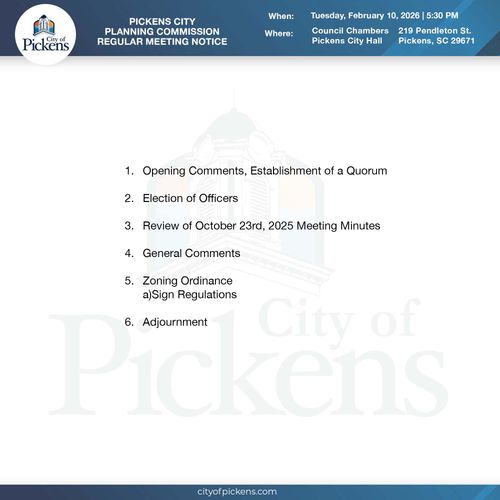 City of Pickens

PICKENS CITY
PLANNING COMMISSION
REGULAR MEETING NOTICE

When: Tuesday, February 10, 2026 | 5:30 PM

Where: Council Chambers
Pickens City Hall

219 Pendleton St.
Pickens, SC 29671

1. Opening Comments, Establishment of a Quorum

2. Election of Officers

3. Review of October 23rd, 2025 Meeting Minutes

4. General Comments

5. Zoning Ordinance
a)Sign Regulations

6. Adjournment

City of Pickens

cityofpickens.com